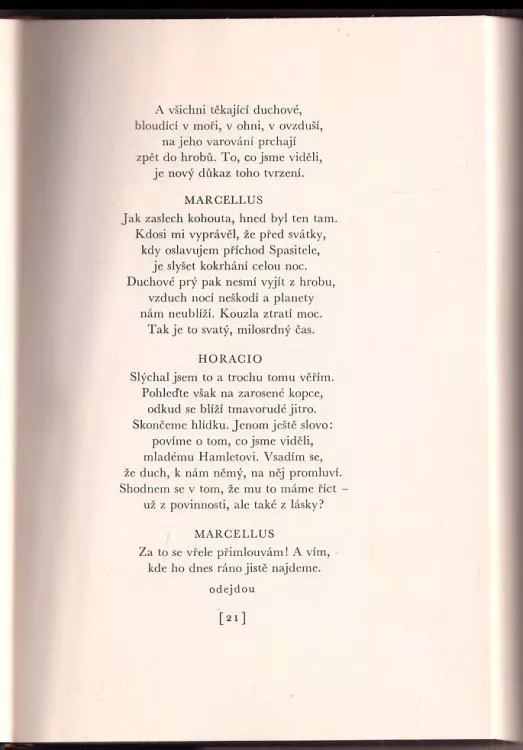 A všichni těkající duchové,
bloudící v moři, v ohni, v ovzduší,
na jeho varování prchají
zpět do hrobů. To, co jsme viděli,
je nový důkaz toho tvrzení.

MARCELLUS

Jak zaslech kohouta, hned byl ten tam.
Kdosi mi vyprávěl, že před svátky,
kdy oslavujem příchod Spasitele,
je slyšet kokrhání celou noc.
Duchové prý pak nesmí vyjít z hrobu,
vzduch nocí neškodí a planety
nám neublíží. Kouzla ztratí moc.
Tak je to svatý, milosrdný čas.

HORACIO

Slýchal jsem to a trochu tomu věřím.
Pohleďte však na zarosené kopce,
odkud se blíží tmavorudé jitro.
Skončeme hlídku. Jenom ještě slovo:
povíme o tom, co jsme viděli,
mladému Hamletovi. Vsadím se,
že duch, k nám němý, na něj promluví.
Shodnem se v tom, že mu to máme říct –
už z povinnosti, ale také z lásky?

MARCELLUS

Za to se vřele přimlouvám! A vím,
kde ho dnes ráno jistě najdeme.

odejdou

[21]